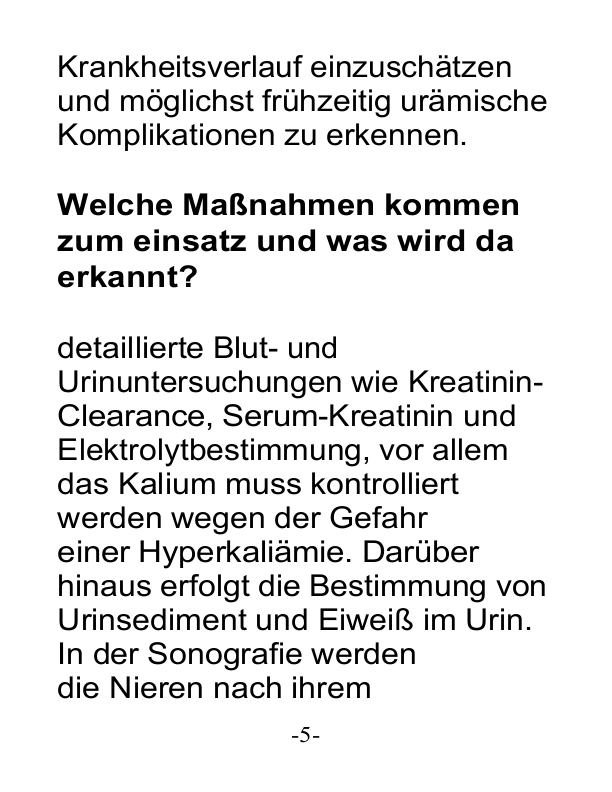 Krankheitsverlauf einzuschätzen und möglichst frühzeitig urämische Komplikationen zu erkennen.

Welche Maßnahmen kommen zum einsatz und was wird da erkannt?

detaillierte Blut- und Urinuntersuchungen wie Kreatinin-Clearance, Serum-Kreatinin und Elektrolytbestimmung, vor allem das Kalium muss kontrolliert werden wegen der Gefahr einer Hyperkaliämie. Darüber hinaus erfolgt die Bestimmung von Urinsediment und Eiweiß im Urin. In der Sonografie werden die Nieren nach ihrem

-5-